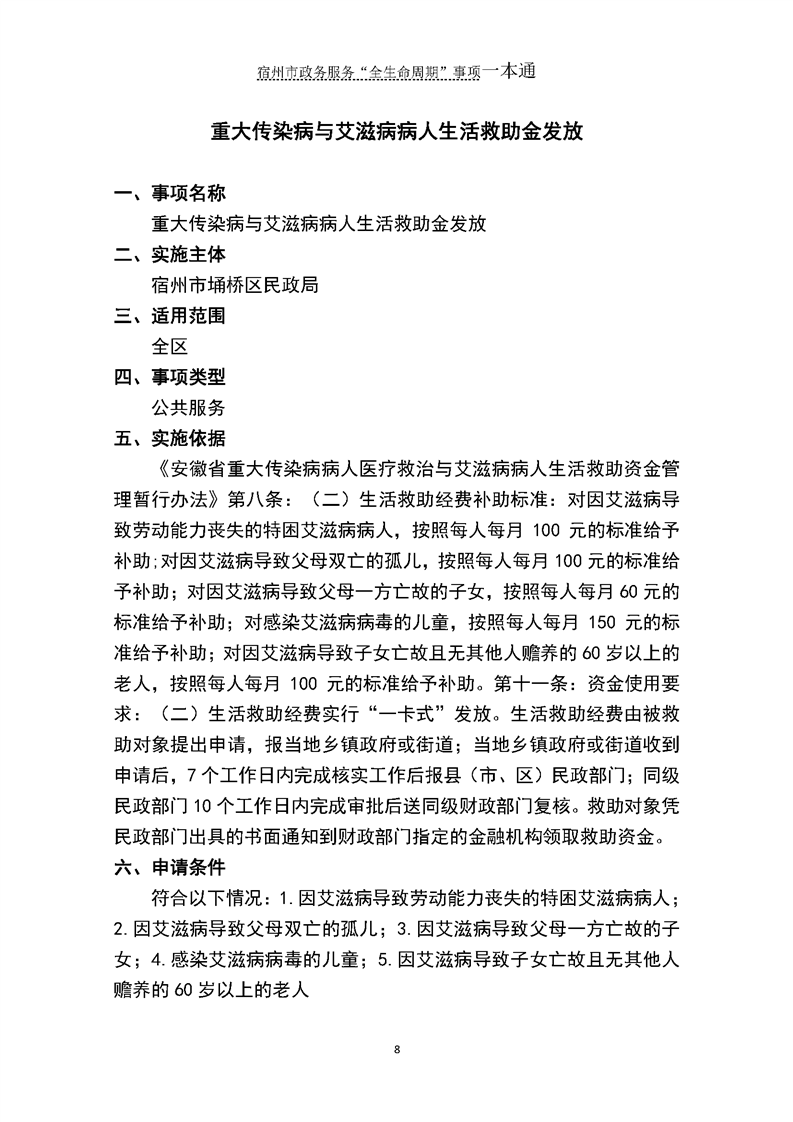 宿州市政务服务“全生命周期”事项一本通

重大传染病与艾滋病病人生活救助金发放

一、事项名称

重大传染病与艾滋病病人生活救助金发放

二、实施主体

宿州市埇桥区民政局

三、适用范围

全区

四、事项类型

公共服务

五、实施依据

《安徽省重大传染病病人医疗救治与艾滋病病人生活救助资金管理暂行办法》第八条：（二）生活救助经费补助标准：对因艾滋病导致劳动能力丧失的特困艾滋病病人，按照每人每月 100 元的标准给予补助;对因艾滋病导致父母双亡的孤儿，按照每人每月 100 元的标准给予补助；对因艾滋病导致父母一方亡故的子女，按照每人每月 60 元的标准给予补助；对感染艾滋病病毒的儿童，按照每人每月 150 元的标准给予补助；对因艾滋病导致子女亡故且无其他人赡养的 60 岁以上的老人，按照每人每月 100 元的标准给予补助。第十一条：资金使用要求：（二）生活救助经费实行“一卡式”发放。生活救助经费由被救助对象提出申请，报当地乡镇政府或街道；当地乡镇政府或街道收到申请后，7 个工作日内完成核实工作后报县（市、区）民政部门；同级民政部门 10 个工作日内完成审批后送同级财政部门复核。救助对象凭民政部门出具的书面通知到财政部门指定的金融机构领取救助资金。

六、申请条件

符合以下情况：1.因艾滋病导致劳动能力丧失的特困艾滋病病人；2.因艾滋病导致父母双亡的孤儿；3.因艾滋病导致父母一方亡故的子女；4.感染艾滋病病毒的儿童；5.因艾滋病导致子女亡故且无其他人赡养的 60 岁以上的老人

8